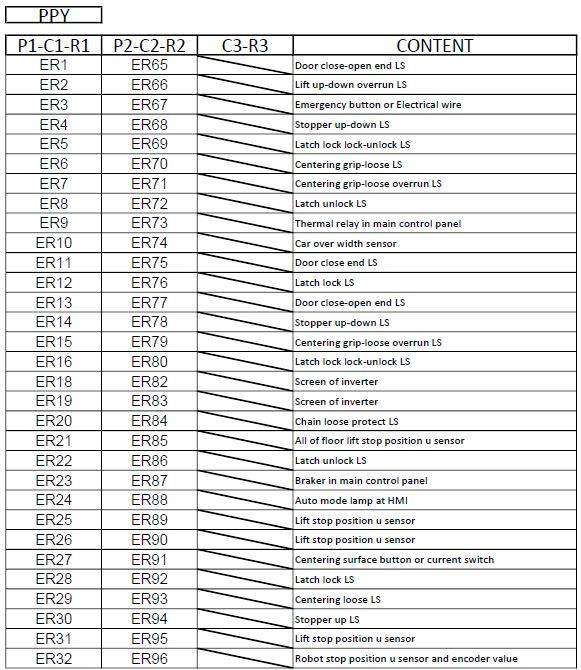 PPY

| P1-C1-R1 | P2-C2-R2 | C3-R3 | CONTENT |
|---|---|---|---|
| ER1 | ER65 | | Door close-open end LS |
| ER2 | ER66 | | Lift up-down overrun LS |
| ER3 | ER67 | | Emergency button or Electrical wire |
| ER4 | ER68 | | Stopper up-down LS |
| ER5 | ER69 | | Latch lock lock-unlock LS |
| ER6 | ER70 | | Centering grip-loose LS |
| ER7 | ER71 | | Centering grip-loose overrun LS |
| ER8 | ER72 | | Latch unlock LS |
| ER9 | ER73 | | Thermal relay in main control panel |
| ER10 | ER74 | | Car over width sensor |
| ER11 | ER75 | | Door close end LS |
| ER12 | ER76 | | Latch lock LS |
| ER13 | ER77 | | Door close-open end LS |
| ER14 | ER78 | | Stopper up-down LS |
| ER15 | ER79 | | Centering grip-loose overrun LS |
| ER16 | ER80 | | Latch lock lock-unlock LS |
| ER18 | ER82 | | Screen of inverter |
| ER19 | ER83 | | Screen of inverter |
| ER20 | ER84 | | Chain loose protect LS |
| ER21 | ER85 | | All of floor lift stop position u sensor |
| ER22 | ER86 | | Latch unlock LS |
| ER23 | ER87 | | Braker in main control panel |
| ER24 | ER88 | | Auto mode lamp at HMI |
| ER25 | ER89 | | Lift stop position u sensor |
| ER26 | ER90 | | Lift stop position u sensor |
| ER27 | ER91 | | Centering surface button or current switch |
| ER28 | ER92 | | Latch lock LS |
| ER29 | ER93 | | Centering loose LS |
| ER30 | ER94 | | Stopper up LS |
| ER31 | ER95 | | Lift stop position u sensor |
| ER32 | ER96 | | Robot stop position u sensor and encoder value |